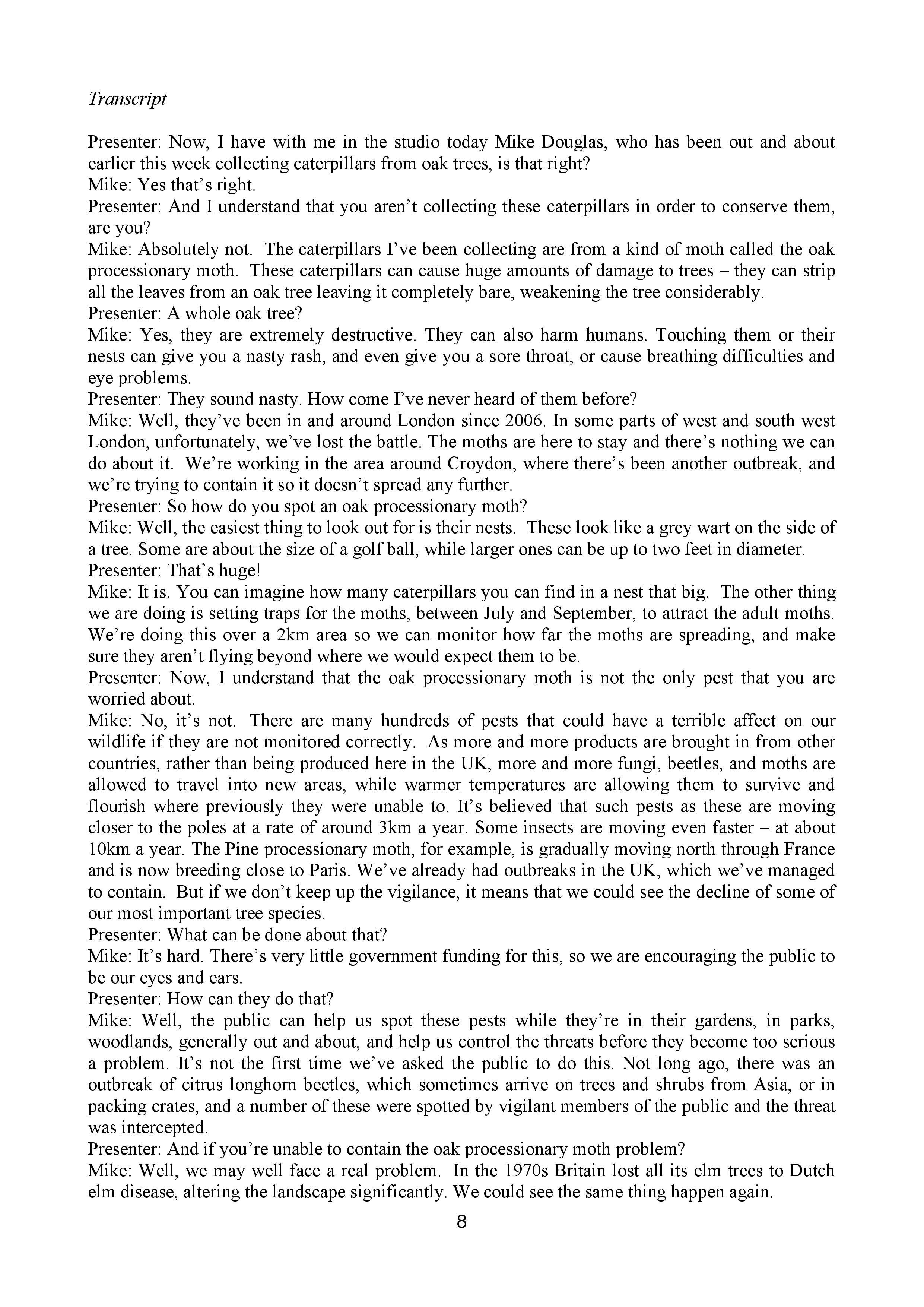 Transcript

Presenter: Now, I have with me in the studio today Mike Douglas, who has been out and about earlier this week collecting caterpillars from oak trees, is that right?
Mike: Yes that's right.
Presenter: And I understand that you aren't collecting these caterpillars in order to conserve them, are you?
Mike: Absolutely not. The caterpillars I've been collecting are from a kind of moth called the oak processionary moth. These caterpillars can cause huge amounts of damage to trees – they can strip all the leaves from an oak tree leaving it completely bare, weakening the tree considerably.
Presenter: A whole oak tree?
Mike: Yes, they are extremely destructive. They can also harm humans. Touching them or their nests can give you a nasty rash, and even give you a sore throat, or cause breathing difficulties and eye problems.
Presenter: They sound nasty. How come I've never heard of them before?
Mike: Well, they've been in and around London since 2006. In some parts of west and south west London, unfortunately, we've lost the battle. The moths are here to stay and there's nothing we can do about it. We're working in the area around Croydon, where there's been another outbreak, and we're trying to contain it so it doesn't spread any further.
Presenter: So how do you spot an oak processionary moth?
Mike: Well, the easiest thing to look out for is their nests. These look like a grey wart on the side of a tree. Some are about the size of a golf ball, while larger ones can be up to two feet in diameter.
Presenter: That's huge!
Mike: It is. You can imagine how many caterpillars you can find in a nest that big. The other thing we are doing is setting traps for the moths, between July and September, to attract the adult moths. We're doing this over a 2km area so we can monitor how far the moths are spreading, and make sure they aren't flying beyond where we would expect them to be.
Presenter: Now, I understand that the oak processionary moth is not the only pest that you are worried about.
Mike: No, it's not. There are many hundreds of pests that could have a terrible affect on our wildlife if they are not monitored correctly. As more and more products are brought in from other countries, rather than being produced here in the UK, more and more fungi, beetles, and moths are allowed to travel into new areas, while warmer temperatures are allowing them to survive and flourish where previously they were unable to. It's believed that such pests as these are moving closer to the poles at a rate of around 3km a year. Some insects are moving even faster – at about 10km a year. The Pine processionary moth, for example, is gradually moving north through France and is now breeding close to Paris. We've already had outbreaks in the UK, which we've managed to contain. But if we don't keep up the vigilance, it means that we could see the decline of some of our most important tree species.
Presenter: What can be done about that?
Mike: It's hard. There's very little government funding for this, so we are encouraging the public to be our eyes and ears.
Presenter: How can they do that?
Mike: Well, the public can help us spot these pests while they're in their gardens, in parks, woodlands, generally out and about, and help us control the threats before they become too serious a problem. It's not the first time we've asked the public to do this. Not long ago, there was an outbreak of citrus longhorn beetles, which sometimes arrive on trees and shrubs from Asia, or in packing crates, and a number of these were spotted by vigilant members of the public and the threat was intercepted.
Presenter: And if you're unable to contain the oak processionary moth problem?
Mike: Well, we may well face a real problem. In the 1970s Britain lost all its elm trees to Dutch elm disease, altering the landscape significantly. We could see the same thing happen again.

8